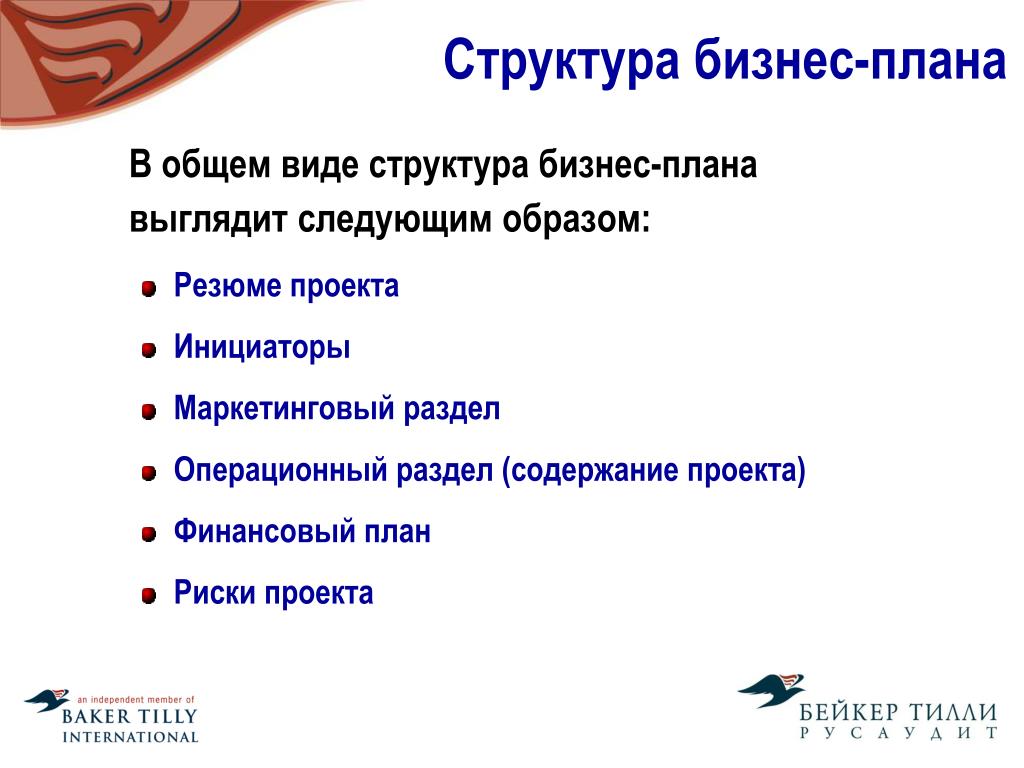 Структура бизнес-плана

В общем виде структура бизнес-плана выглядит следующим образом:

Резюме проекта

Инициаторы

Маркетинговый раздел

Операционный раздел (содержание проекта)

Финансовый план

Риски проекта

an independent member of
BAKER TILLY
INTERNATIONAL

БЕЙКЕР ТИЛЛИ
РУСАУДИТ